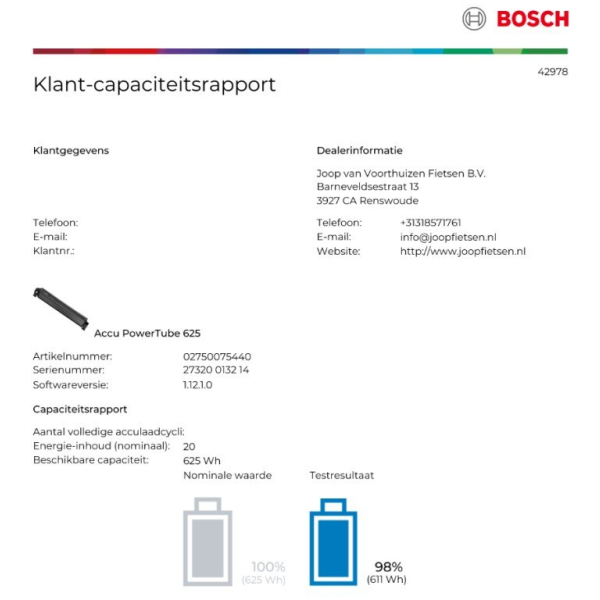 BOSCH

42978

Klant-capaciteitsrapport

Klantgegevens

Telefoon:
E-mail:
Klantnr.:

Dealerinformatie

Joop van Voorthuizen Fietsen B.V.
Barneveldsestraat 13
3927 CA Renswoude

Telefoon: +31318571761
E-mail: info@joopfietsen.nl
Website: http://www.joopfietsen.nl

Accu PowerTube 625

Artikelnummer: 02750075440
Serienummer: 27320 0132 14
Softwareversie: 1.12.1.0

Capaciteitsrapport

Aantal volledige acculaadcycli:
Energie-inhoud (nominaal): 20
Beschikbare capaciteit: 625 Wh

Nominale waarde

100%
(625 Wh)

Testresultaat

98%
(611 Wh)